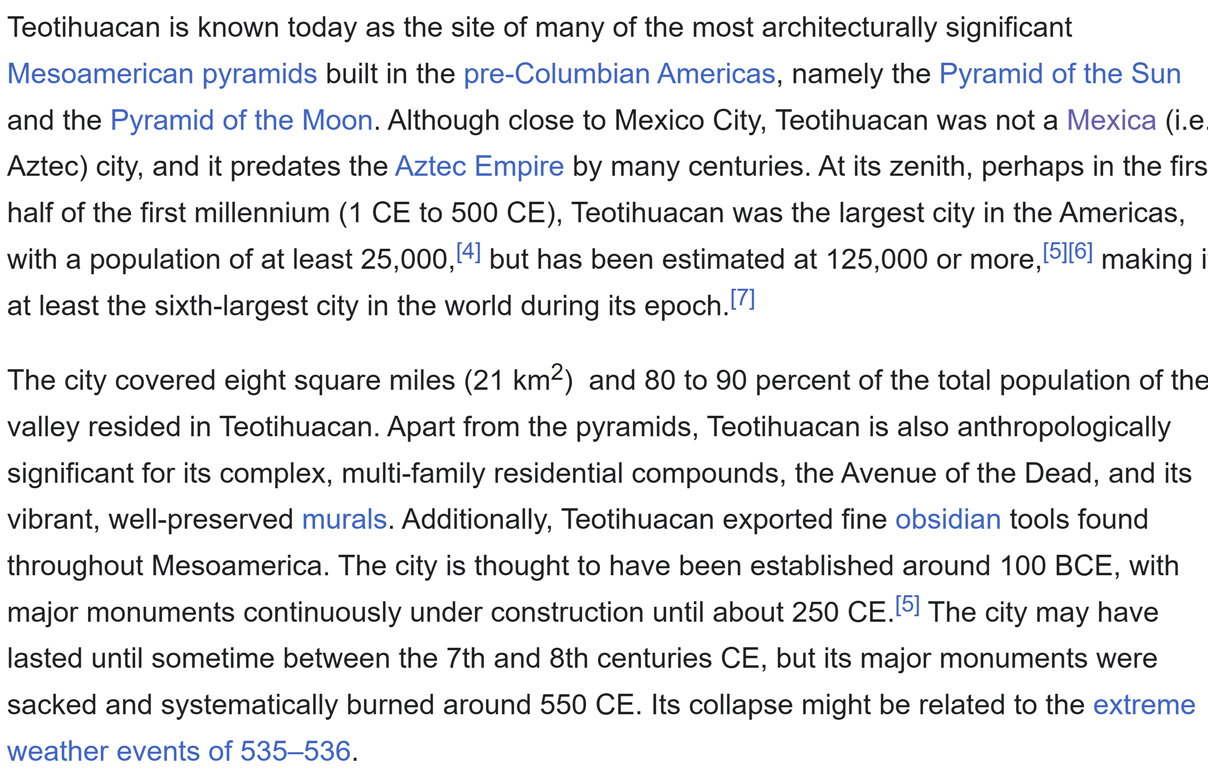 Teotihuacan is known today as the site of many of the most architecturally significant Mesoamerican pyramids built in the pre-Columbian Americas, namely the Pyramid of the Sun and the Pyramid of the Moon. Although close to Mexico City, Teotihuacan was not a Mexica (i.e. Aztec) city, and it predates the Aztec Empire by many centuries. At its zenith, perhaps in the firs half of the first millennium (1 CE to 500 CE), Teotihuacan was the largest city in the Americas, with a population of at least 25,000,[4] but has been estimated at 125,000 or more,[5][6] making i at least the sixth-largest city in the world during its epoch.[7]

The city covered eight square miles (21 km$^2$) and 80 to 90 percent of the total population of the valley resided in Teotihuacan. Apart from the pyramids, Teotihuacan is also anthropologically significant for its complex, multi-family residential compounds, the Avenue of the Dead, and its vibrant, well-preserved murals. Additionally, Teotihuacan exported fine obsidian tools found throughout Mesoamerica. The city is thought to have been established around 100 BCE, with major monuments continuously under construction until about 250 CE.[5] The city may have lasted until sometime between the 7th and 8th centuries CE, but its major monuments were sacked and systematically burned around 550 CE. Its collapse might be related to the extreme weather events of 535–536.